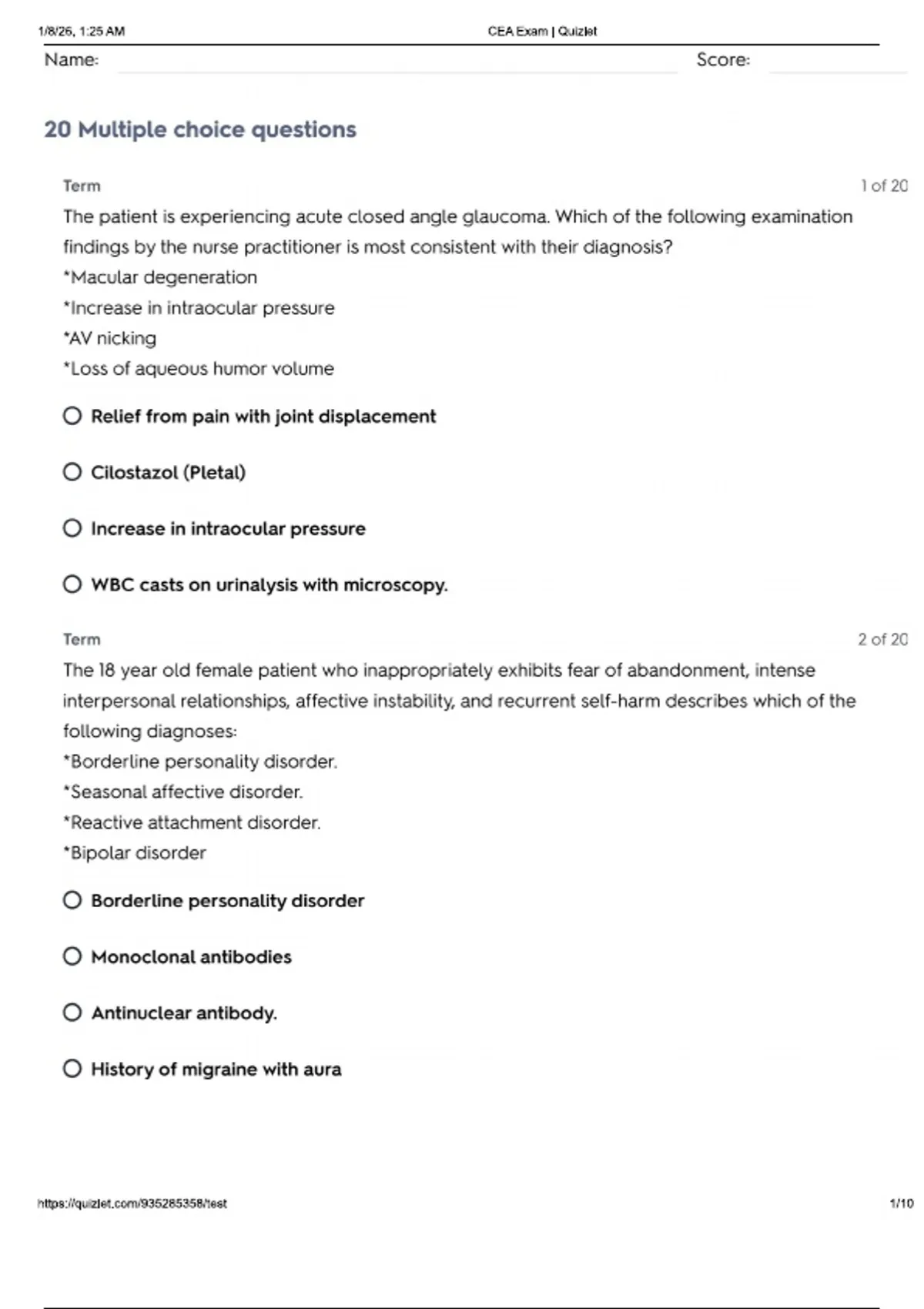 1/8/26, 1:25 AM CEA Exam | Quizlet

Name: Score:

20 Multiple choice questions

Term 1 of 20

The patient is experiencing acute closed angle glaucoma. Which of the following examination findings by the nurse practitioner is most consistent with their diagnosis?
*Macular degeneration
*Increase in intraocular pressure
*AV nicking
*Loss of aqueous humor volume

Relief from pain with joint displacement

Cilostazol (Pletal)

Increase in intraocular pressure

WBC casts on urinalysis with microscopy.

Term 2 of 20

The 18 year old female patient who inappropriately exhibits fear of abandonment, intense interpersonal relationships, affective instability, and recurrent self-harm describes which of the following diagnoses:
*Borderline personality disorder.
*Seasonal affective disorder.
*Reactive attachment disorder.
*Bipolar disorder

Borderline personality disorder

Monoclonal antibodies

Antinuclear antibody.

History of migraine with aura

https://quizlet.com/935285358/test 1/10